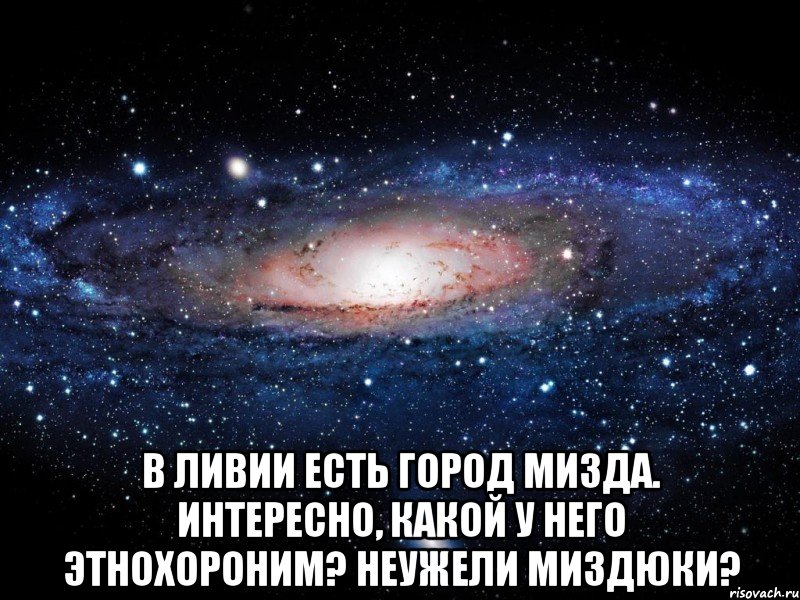 В ЛИВИИ ЕСТЬ ГОРОД МИЗДА. ИНТЕРЕСНО, КАКОЙ У НЕГО ЭТНОХОРОНИМ? НЕУЖЕЛИ МИЗДЮКИ?

risovach.ru